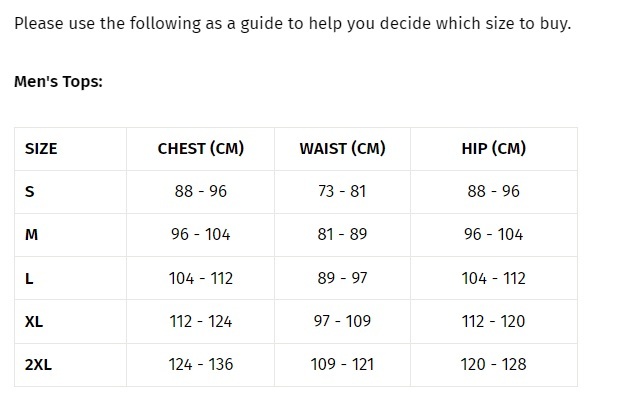 Please use the following as a guide to help you decide which size to buy.

Men's Tops:

| SIZE | CHEST (CM) | WAIST (CM) | HIP (CM) |
|---|---|---|---|
| S | 88 - 96 | 73 - 81 | 88 - 96 |
| M | 96 - 104 | 81 - 89 | 96 - 104 |
| L | 104 - 112 | 89 - 97 | 104 - 112 |
| XL | 112 - 124 | 97 - 109 | 112 - 120 |
| 2XL | 124 - 136 | 109 - 121 | 120 - 128 |